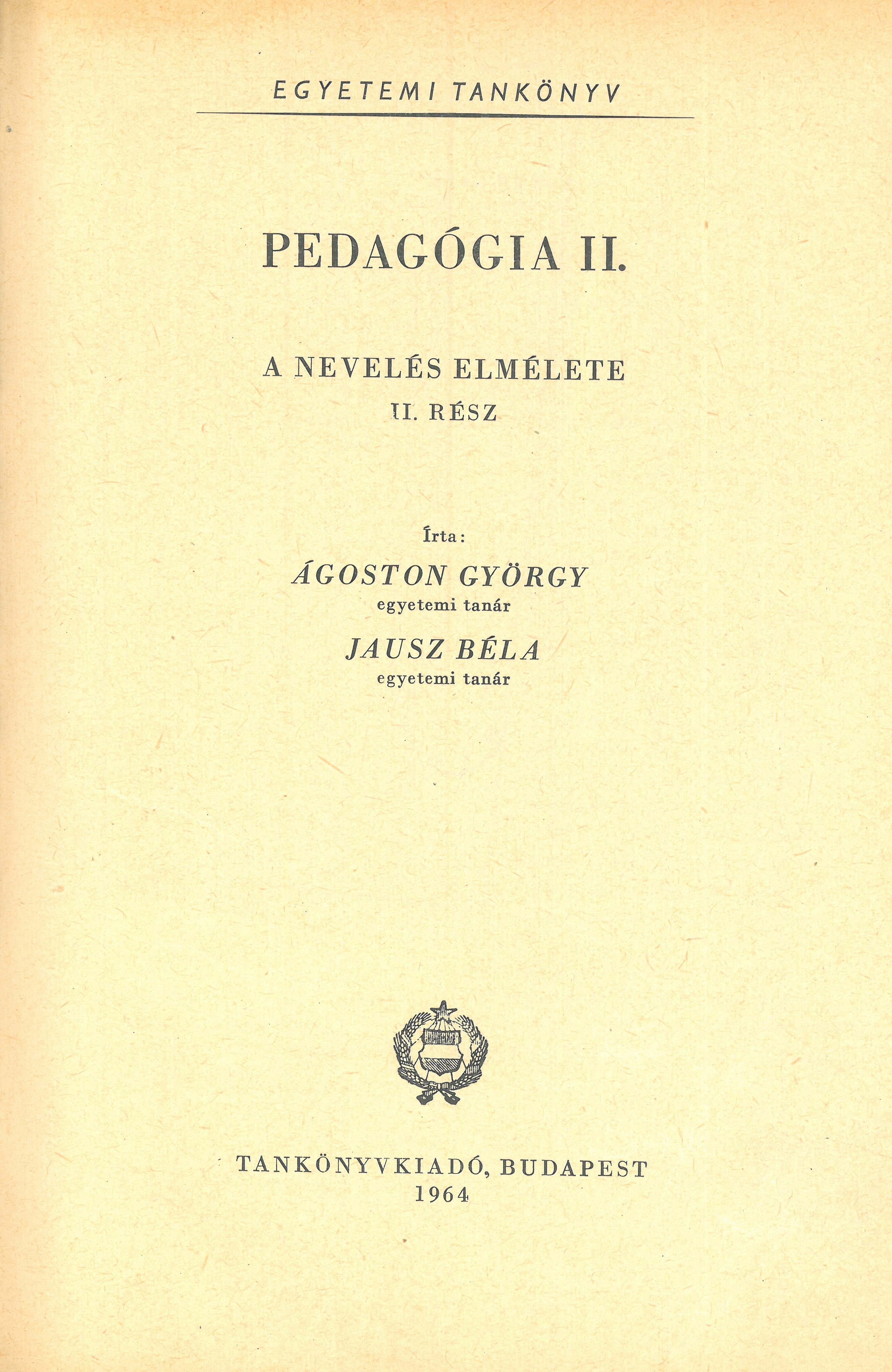 EGYETEMI TANKÖNYV

PEDAGÓGIA II.

A NEVELÉS ELMÉLETE
II. RÉSZ

Írta:
ÁGOSTON GYÖRGY
egyetemi tanár
JAUSZ BÉLA
egyetemi tanár

TANKÖNYVKIADÓ, BUDAPEST
1964